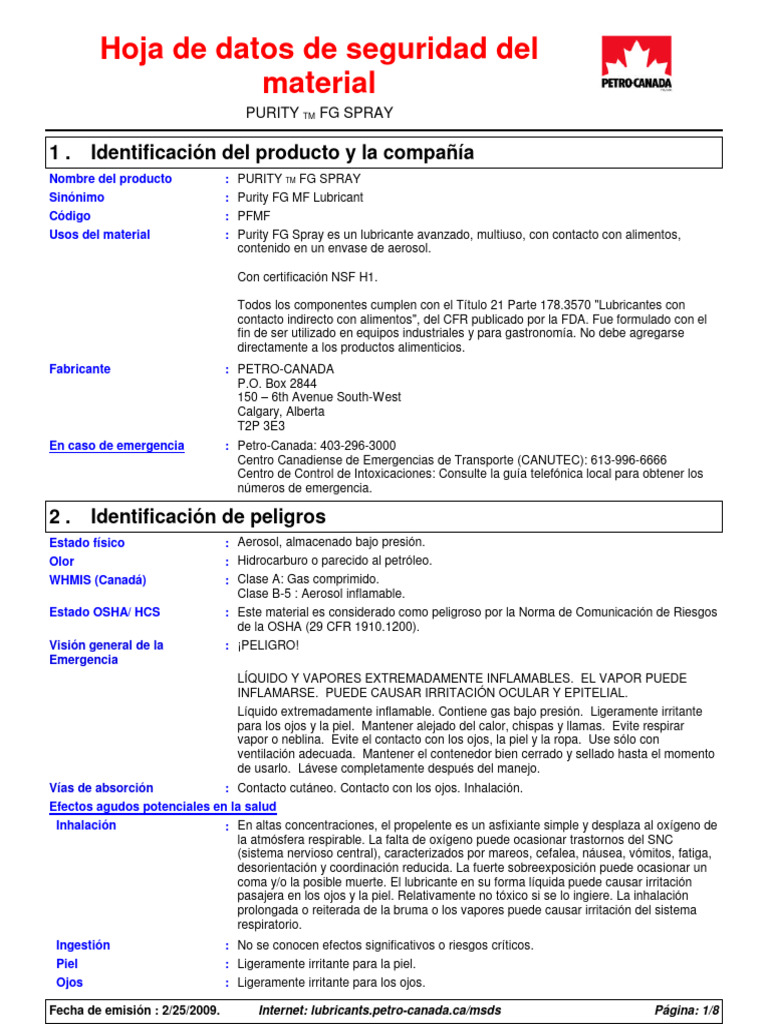 Hoja de datos de seguridad del material

PETRO-CANADA

PURITY TM FG SPRAY

1 . Identificación del producto y la compañía

Nombre del producto : PURITY TM FG SPRAY

Sinónimo : Purity FG MF Lubricant

Código : PFMF

Usos del material : Purity FG Spray es un lubricante avanzado, multiuso, con contacto con alimentos, contenido en un envase de aerosol.

Con certificación NSF H1.

Todos los componentes cumplen con el Título 21 Parte 178.3570 "Lubricantes con contacto indirecto con alimentos", del CFR publicado por la FDA. Fue formulado con el fin de ser utilizado en equipos industriales y para gastronomía. No debe agregarse directamente a los productos alimenticios.

Fabricante : PETRO-CANADA
P.O. Box 2844
150 – 6th Avenue South-West
Calgary, Alberta
T2P 3E3

En caso de emergencia : Petro-Canada: 403-296-3000
Centro Canadiense de Emergencias de Transporte (CANUTEC): 613-996-6666
Centro de Control de Intoxicaciones: Consulte la guía telefónica local para obtener los números de emergencia.

2 . Identificación de peligros

Estado físico : Aerosol, almacenado bajo presión.

Olor : Hidrocarburo o parecido al petróleo.

WHMIS (Canadá) : Clase A: Gas comprimido.
Clase B-5 : Aerosol inflamable.

Estado OSHA/ HCS : Este material es considerado como peligroso por la Norma de Comunicación de Riesgos de la OSHA (29 CFR 1910.1200).

Visión general de la Emergencia : ¡PELIGRO!

LÍQUIDO Y VAPORES EXTREMADAMENTE INFLAMABLES. EL VAPOR PUEDE INFLAMARSE. PUEDE CAUSAR IRRITACIÓN OCULAR Y EPITELIAL.

Líquido extremadamente inflamable. Contiene gas bajo presión. Ligeramente irritante para los ojos y la piel. Mantener alejado del calor, chispas y llamas. Evite respirar vapor o neblina. Evite el contacto con los ojos, la piel y la ropa. Use sólo con ventilación adecuada. Mantener el contenedor bien cerrado y sellado hasta el momento de usarlo. Lávese completamente después del manejo.

Vías de absorción : Contacto cutáneo. Contacto con los ojos. Inhalación.

Efectos agudos potenciales en la salud

Inhalación : En altas concentraciones, el propelente es un asfixiante simple y desplaza al oxígeno de la atmósfera respirable. La falta de oxígeno puede ocasionar trastornos del SNC (sistema nervioso central), caracterizados por mareos, cefalea, náusea, vómitos, fatiga, desorientación y coordinación reducida. La fuerte sobreexposición puede ocasionar un coma y/o la posible muerte. El lubricante en su forma líquida puede causar irritación pasajera en los ojos y la piel. Relativamente no tóxico si se lo ingiere. La inhalación prolongada o reiterada de la bruma o los vapores puede causar irritación del sistema respiratorio.

Ingestión : No se conocen efectos significativos o riesgos críticos.

Piel : Ligeramente irritante para la piel.

Ojos : Ligeramente irritante para los ojos.

Fecha de emisión : 2/25/2009. Internet: lubricants.petro-canada.ca/msds Página: 1/8